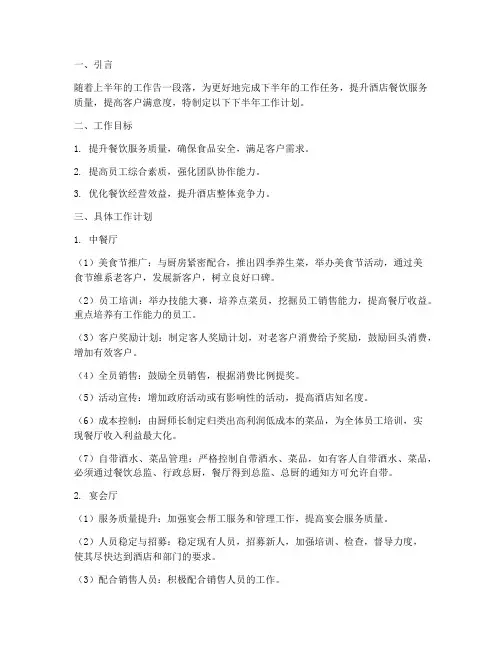 一、引言

随着上半年的工作告一段落，为更好地完成下半年的工作任务，提升酒店餐饮服务质量，提高客户满意度，特制定以下下半年工作计划。

二、工作目标

1. 提升餐饮服务质量，确保食品安全，满足客户需求。

2. 提高员工综合素质，强化团队协作能力。

3. 优化餐饮经营效益，提升酒店整体竞争力。

三、具体工作计划

1. 中餐厅

（1）美食节推广：与厨房紧密配合，推出四季养生菜，举办美食节活动，通过美食节维系老客户，发展新客户，树立良好口碑。

（2）员工培训：举办技能大赛，培养点菜员，挖掘员工销售能力，提高餐厅收益。重点培养有工作能力的员工。

（3）客户奖励计划：制定客人奖励计划，对老客户消费给予奖励，鼓励回头消费，增加有效客户。

（4）全员销售：鼓励全员销售，根据消费比例提奖。

（5）活动宣传：增加政府活动或有影响性的活动，提高酒店知名度。

（6）成本控制：由厨师长制定归类出高利润低成本的菜品，为全体员工培训，实现餐厅收入利益最大化。

（7）自带酒水、菜品管理：严格控制自带酒水、菜品，如有客人自带酒水、菜品，必须通过餐饮总监、行政总厨，餐厅得到总监、总厨的通知方可允许自带。

2. 宴会厅

（1）服务质量提升：加强宴会帮工服务和管理工作，提高宴会服务质量。

（2）人员稳定与招募：稳定现有人员，招募新人，加强培训、检查，督导力度，使其尽快达到酒店和部门的要求。

（3）配合销售人员：积极配合销售人员的工作。